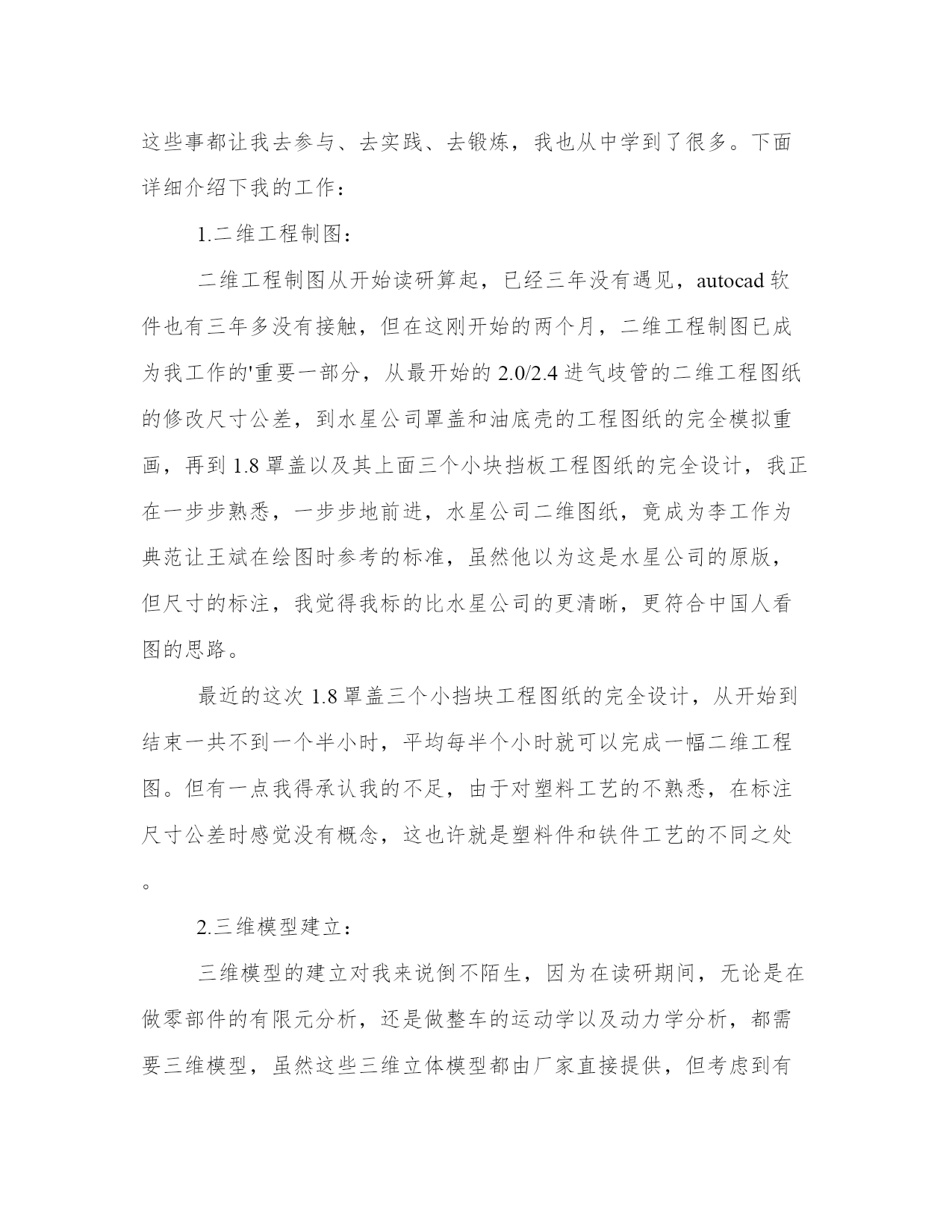 这些事都让我去参与、去实践、去锻炼，我也从中学到了很多。下面详细介绍下我的工作：

1.二维工程制图：

二维工程制图从开始读研算起，已经三年没有遇见，autocad 软件也有三年多没有接触，但在这刚开始的两个月，二维工程制图已成为我工作的'重要一部分，从最开始的 2.0/2.4 进气歧管的二维工程图纸的修改尺寸公差，到水星公司罩盖和油底壳的工程图纸的完全模拟重画，再到 1.8 罩盖以及其上面三个小块挡板工程图纸的完全设计，我正在一步步熟悉，一步步地前进，水星公司二维图纸，竟成为李工作为典范让王斌在绘图时参考的标准，虽然他以为这是水星公司的原版，但尺寸的标注，我觉得我标的比水星公司的更清晰，更符合中国人看图的思路。

最近的这次 1.8 罩盖三个小挡块工程图纸的完全设计，从开始到结束一共不到一个半小时，平均每半个小时就可以完成一幅二维工程图。但有一点我得承认我的不足，由于对塑料工艺的不熟悉，在标注尺寸公差时感觉没有概念，这也许就是塑料件和铁件工艺的不同之处。

2.三维模型建立：

三维模型的建立对我来说倒不陌生，因为在读研期间，无论是在做零部件的有限元分析，还是做整车的运动学以及动力学分析，都需要三维模型，虽然这些三维立体模型都由厂家直接提供，但考虑到有